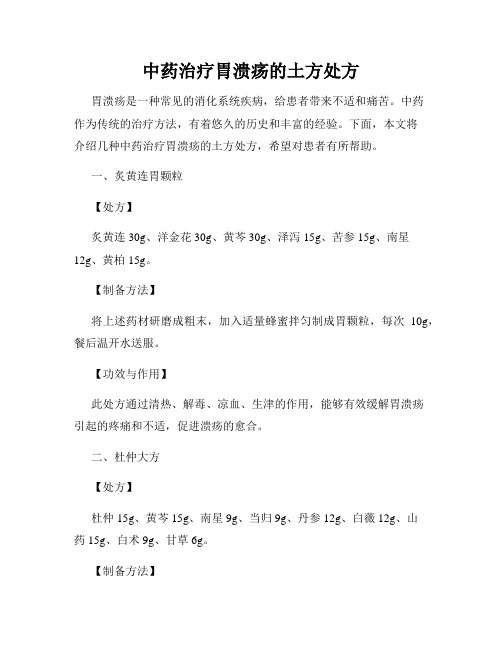 中药治疗胃溃疡的土方处方

胃溃疡是一种常见的消化系统疾病，给患者带来不适和痛苦。中药作为传统的治疗方法，有着悠久的历史和丰富的经验。下面，本文将介绍几种中药治疗胃溃疡的土方处方，希望对患者有所帮助。

一、炙黄连胃颗粒

【处方】

炙黄连 30g、洋金花 30g、黄芩 30g、泽泻 15g、苦参 15g、南星 12g、黄柏 15g。

【制备方法】

将上述药材研磨成粗末，加入适量蜂蜜拌匀制成胃颗粒，每次 10g，餐后温开水送服。

【功效与作用】

此处方通过清热、解毒、凉血、生津的作用，能够有效缓解胃溃疡引起的疼痛和不适，促进溃疡的愈合。

二、杜仲大方

【处方】

杜仲 15g、黄芩 15g、南星 9g、当归 9g、丹参 12g、白薇 12g、山药 15g、白术 9g、甘草 6g。

【制备方法】